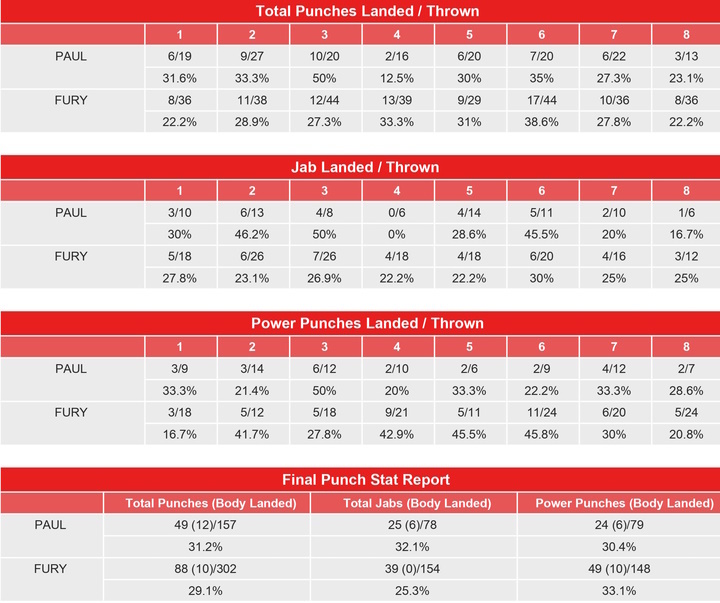 Total Punches Landed / Thrown

| | 1 | 2 | 3 | 4 | 5 | 6 | 7 | 8 |
|---|---|---|---|---|---|---|---|---|
| PAUL | 6/19 | 9/27 | 10/20 | 2/16 | 6/20 | 7/20 | 6/22 | 3/13 |
| | 31.6% | 33.3% | 50% | 12.5% | 30% | 35% | 27.3% | 23.1% |
| FURY | 8/36 | 11/38 | 12/44 | 13/39 | 9/29 | 17/44 | 10/36 | 8/36 |
| | 22.2% | 28.9% | 27.3% | 33.3% | 31% | 38.6% | 27.8% | 22.2% |

Jab Landed / Thrown

| | 1 | 2 | 3 | 4 | 5 | 6 | 7 | 8 |
|---|---|---|---|---|---|---|---|---|
| PAUL | 3/10 | 6/13 | 4/8 | 0/6 | 4/14 | 5/11 | 2/10 | 1/6 |
| | 30% | 46.2% | 50% | 0% | 28.6% | 45.5% | 20% | 16.7% |
| FURY | 5/18 | 6/26 | 7/26 | 4/18 | 4/18 | 6/20 | 4/16 | 3/12 |
| | 27.8% | 23.1% | 26.9% | 22.2% | 22.2% | 30% | 25% | 25% |

Power Punches Landed / Thrown

| | 1 | 2 | 3 | 4 | 5 | 6 | 7 | 8 |
|---|---|---|---|---|---|---|---|---|
| PAUL | 3/9 | 3/14 | 6/12 | 2/10 | 2/6 | 2/9 | 4/12 | 2/7 |
| | 33.3% | 21.4% | 50% | 20% | 33.3% | 22.2% | 33.3% | 28.6% |
| FURY | 3/18 | 5/12 | 5/18 | 9/21 | 5/11 | 11/24 | 6/20 | 5/24 |
| | 16.7% | 41.7% | 27.8% | 42.9% | 45.5% | 45.8% | 30% | 20.8% |

Final Punch Stat Report

| | Total Punches (Body Landed) | Total Jabs (Body Landed) | Power Punches (Body Landed) |
|---|---|---|---|
| PAUL | 49 (12)/157 | 25 (6)/78 | 24 (6)/79 |
| | 31.2% | 32.1% | 30.4% |
| FURY | 88 (10)/302 | 39 (0)/154 | 49 (10)/148 |
| | 29.1% | 25.3% | 33.1% |